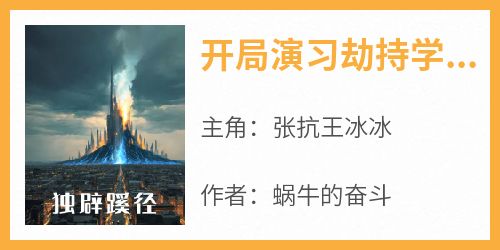 独辟蹊径

开局演习劫持学...

主角：张抗王冰冰

作者：蜗牛的奋斗